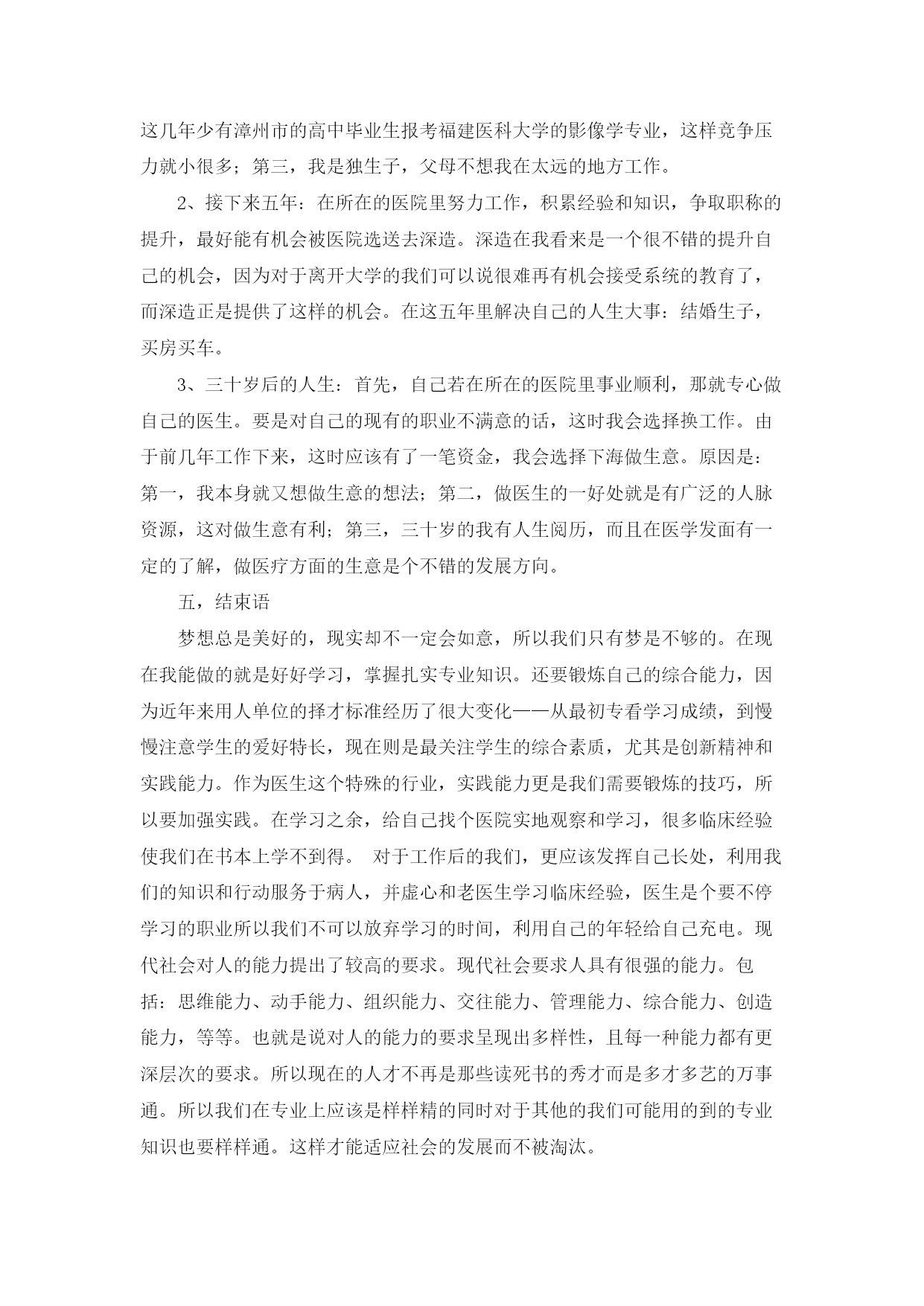 这几年少有漳州市的高中毕业生报考福建医科大学的影像学专业，这样竞争压力就小很多；第三，我是独生子，父母不想我在太远的地方工作。

2、接下来五年：在所在的医院里努力工作，积累经验和知识，争取职称的提升，最好能有机会被医院选送去深造。深造在我看来是一个很不错的提升自己的机会，因为对于离开大学的我们可以说很难再有机会接受系统的教育了，而深造正是提供了这样的机会。在这五年里解决自己的人生大事：结婚生子，买房买车。

3、三十岁后的人生：首先，自己若在所在的医院里事业顺利，那就专心做自己的医生。要是对自己的现有的职业不满意的话，这时我会选择换工作。由于前几年工作下来，这时应该有了一笔资金，我会选择下海做生意。原因是：第一，我本身就又想做生意的想法；第二，做医生的一好处就是有广泛的人脉资源，这对做生意有利；第三，三十岁的我有人生阅历，而且在医学发面有一定的了解，做医疗方面的生意是个不错的发展方向。

五，结束语

梦想总是美好的，现实却不一定会如意，所以我们只有梦是不够的。在现在我能做的就是好好学习，掌握扎实专业知识。还要锻炼自己的综合能力，因为近年来用人单位的择才标准经历了很大变化——从最初专看学习成绩，到慢慢注意学生的爱好特长，现在则是最关注学生的综合素质，尤其是创新精神和实践能力。作为医生这个特殊的行业，实践能力更是我们需要锻炼的技巧，所以要加强实践。在学习之余，给自己找个医院实地观察和学习，很多临床经验使我们在书本上学不到得。 对于工作后的我们，更应该发挥自己长处，利用我们的知识和行动服务于病人，并虚心和老医生学习临床经验，医生是个要不停学习的职业所以我们不可以放弃学习的时间，利用自己的年轻给自己充电。现代社会对人的能力提出了较高的要求。现代社会要求人具有很强的能力。包括：思维能力、动手能力、组织能力、交往能力、管理能力、综合能力、创造能力，等等。也就是说对人的能力的要求呈现出多样性，且每一种能力都有更深层次的要求。所以现在的人才不再是那些读死书的秀才而是多才多艺的万事通。所以我们在专业上应该是样样精的同时对于其他的我们可能用的到的专业知识也要样样通。这样才能适应社会的发展而不被淘汰。